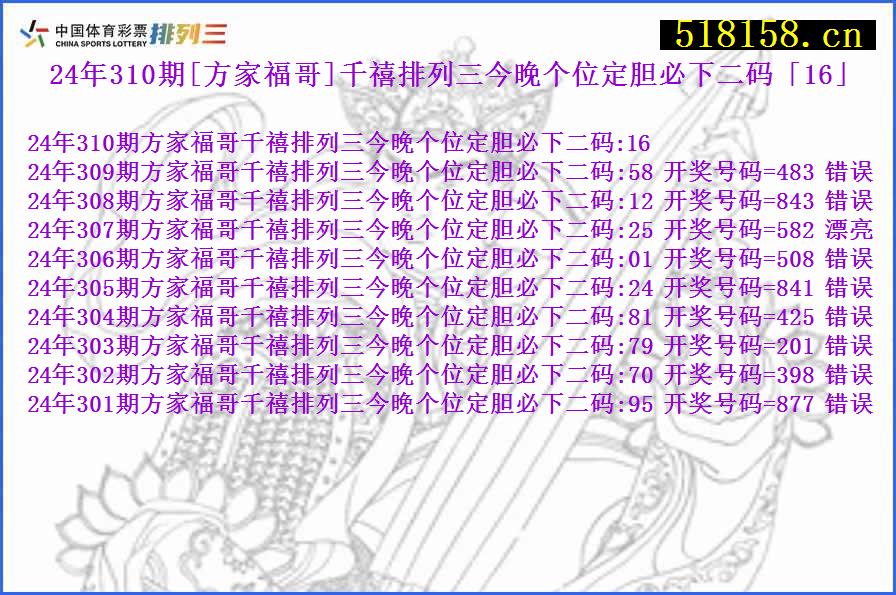 中国体育彩票 CHINA SPORTS LOTTERY 排列三

518158.cn

24年310期[方家福哥]千禧排列三今晚个位定胆必下二码「16」

24年310期方家福哥千禧排列三今晚个位定胆必下二码:16
24年309期方家福哥千禧排列三今晚个位定胆必下二码:58 开奖号码=483 错误
24年308期方家福哥千禧排列三今晚个位定胆必下二码:12 开奖号码=843 错误
24年307期方家福哥千禧排列三今晚个位定胆必下二码:25 开奖号码=582 漂亮
24年306期方家福哥千禧排列三今晚个位定胆必下二码:01 开奖号码=508 错误
24年305期方家福哥千禧排列三今晚个位定胆必下二码:24 开奖号码=841 错误
24年304期方家福哥千禧排列三今晚个位定胆必下二码:81 开奖号码=425 错误
24年303期方家福哥千禧排列三今晚个位定胆必下二码:79 开奖号码=201 错误
24年302期方家福哥千禧排列三今晚个位定胆必下二码:70 开奖号码=398 错误
24年301期方家福哥千禧排列三今晚个位定胆必下二码:95 开奖号码=877 错误